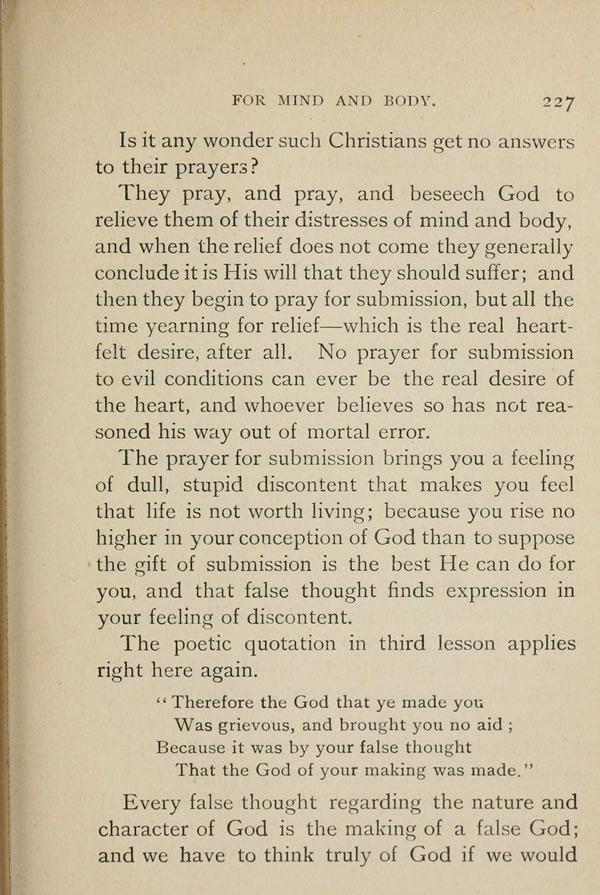 FOR MIND AND BODY. 227

Is it any wonder such Christians get no answers to their prayers?

They pray, and pray, and beseech God to relieve them of their distresses of mind and body, and when the relief does not come they generally conclude it is His will that they should suffer; and then they begin to pray for submission, but all the time yearning for relief—which is the real heartfelt desire, after all. No prayer for submission to evil conditions can ever be the real desire of the heart, and whoever believes so has not reasoned his way out of mortal error.

The prayer for submission brings you a feeling of dull, stupid discontent that makes you feel that life is not worth living; because you rise no higher in your conception of God than to suppose the gift of submission is the best He can do for you, and that false thought finds expression in your feeling of discontent.

The poetic quotation in third lesson applies right here again.

"Therefore the God that ye made you
Was grievous, and brought you no aid;
Because it was by your false thought
That the God of your making was made."

Every false thought regarding the nature and character of God is the making of a false God; and we have to think truly of God if we would